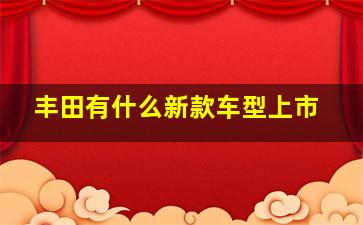 丰田有什么新款车型上市